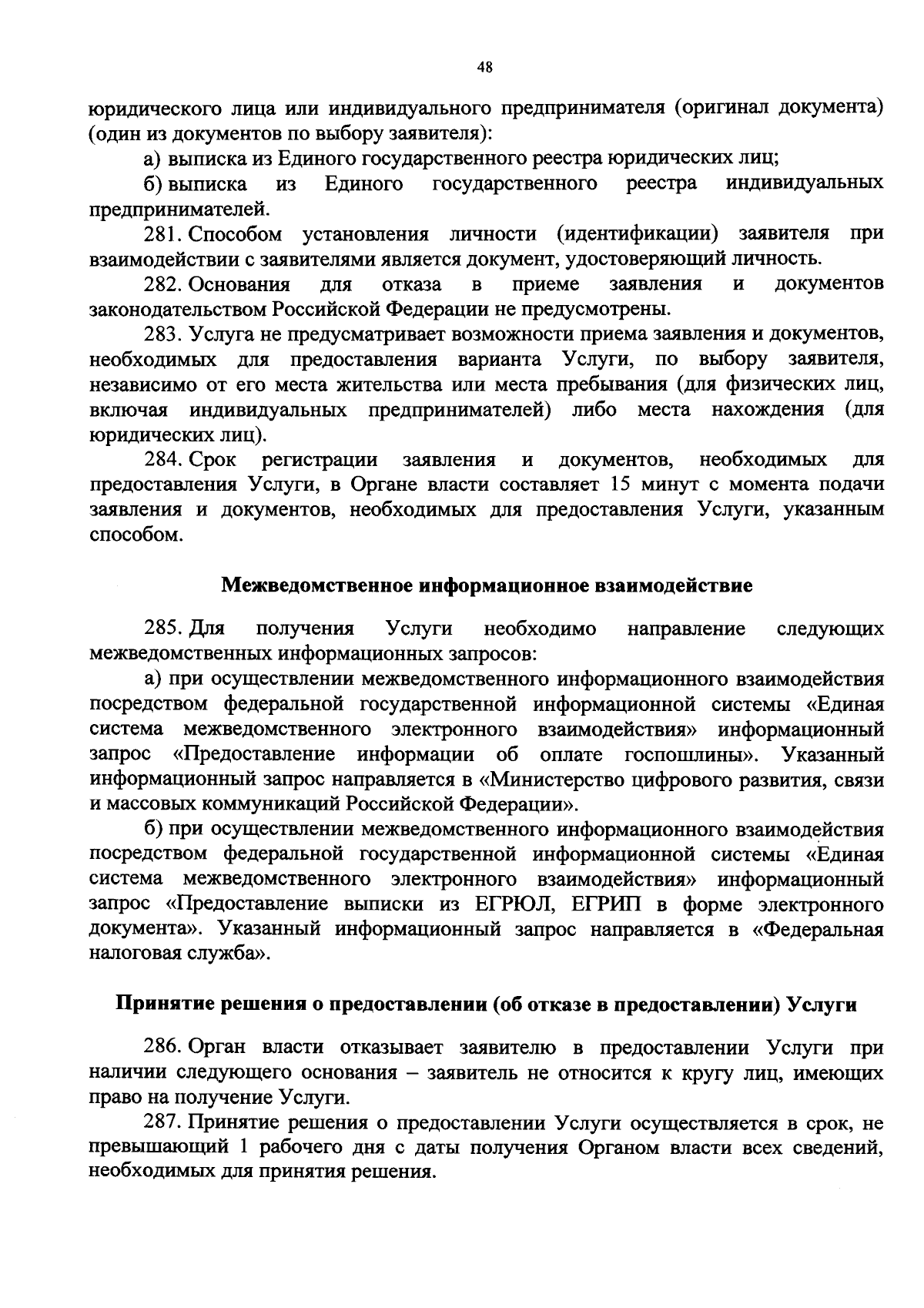 48

юридического лица или индивидуального предпринимателя (оригинал документа) (один из документов по выбору заявителя):

а) выписка из Единого государственного реестра юридических лиц;

б) выписка из Единого государственного реестра индивидуальных предпринимателей.

281. Способом установления личности (идентификации) заявителя при взаимодействии с заявителями является документ, удостоверяющий личность.

282. Основания для отказа в приеме заявления и документов законодательством Российской Федерации не предусмотрены.

283. Услуга не предусматривает возможности приема заявления и документов, необходимых для предоставления варианта Услуги, по выбору заявителя, независимо от его места жительства или места пребывания (для физических лиц, включая индивидуальных предпринимателей) либо места нахождения (для юридических лиц).

284. Срок регистрации заявления и документов, необходимых для предоставления Услуги, в Органе власти составляет 15 минут с момента подачи заявления и документов, необходимых для предоставления Услуги, указанным способом.

Межведомственное информационное взаимодействие

285. Для получения Услуги необходимо направление следующих межведомственных информационных запросов:

а) при осуществлении межведомственного информационного взаимодействия посредством федеральной государственной информационной системы «Единая система межведомственного электронного взаимодействия» информационный запрос «Предоставление информации об оплате госпошлины». Указанный информационный запрос направляется в «Министерство цифрового развития, связи и массовых коммуникаций Российской Федерации».

б) при осуществлении межведомственного информационного взаимодействия посредством федеральной государственной информационной системы «Единая система межведомственного электронного взаимодействия» информационный запрос «Предоставление выписки из ЕГРЮЛ, ЕГРИП в форме электронного документа». Указанный информационный запрос направляется в «Федеральная налоговая служба».

Принятие решения о предоставлении (об отказе в предоставлении) Услуги

286. Орган власти отказывает заявителю в предоставлении Услуги при наличии следующего основания – заявитель не относится к кругу лиц, имеющих право на получение Услуги.

287. Принятие решения о предоставлении Услуги осуществляется в срок, не превышающий 1 рабочего дня с даты получения Органом власти всех сведений, необходимых для принятия решения.